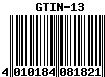 GTIN-13

4 010184 081821